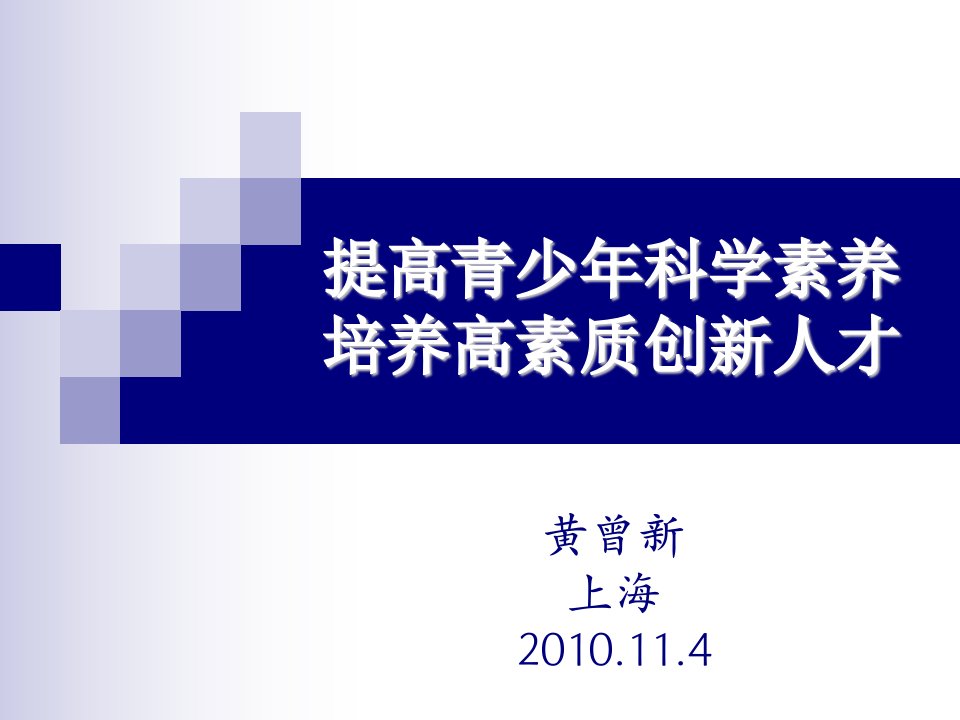 提高青少年科学素养
培养高素质创新人才

黄曾新
上海
2010.11.4